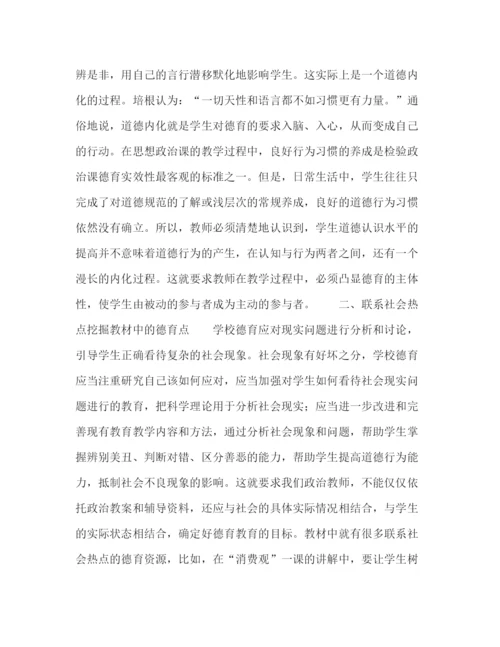 辨是非，用自己的言行潜移默化地影响学生。这实际上是一个道德内化的过程。培根认为：“一切天性和语言都不如习惯更有力量。”通俗地说，道德内化就是学生对德育的要求入脑、入心，从而变成自己的行动。在思想政治课的教学过程中，良好行为习惯的养成是检验政治课德育实效性最客观的标准之一。但是，日常生活中，学生往往只完成了对道德规范的了解或浅层次的常规养成，良好的道德行为习惯依然没有确立。所以，教师必须清楚地认识到，学生道德认识水平的提高并不意味着道德行为的产生，在认知与行为两者之间，还有一个漫长的内化过程。这就要求教师在教学过程中，必须凸显德育的主体性，使学生由被动的参与者成为主动的参与者。　　二、联系社会热点挖掘教材中的德育点　　学校德育应对现实问题进行分析和讨论，引导学生正确看待复杂的社会现象。社会现象有好坏之分，学校德育应当注重研究自己该如何应对，应当加强对学生如何看待社会现实问题进行的教育，把科学理论用于分析社会现实；应当进一步改进和完善现有教育教学内容和方法，通过分析社会现象和问题，帮助学生掌握辨别美丑、判断对错、区分善恶的能力，帮助学生提高道德行为能力，抵制社会不良现象的影响。这就要求我们政治教师，不能仅仅依托政治教案和辅导资料，还应与社会的具体实际情况相结合，与学生的实际状态相结合，确定好德育教育的目标。教材中就有很多联系社会热点的德育资源，比如，在“消费观”一课的讲解中，要让学生树